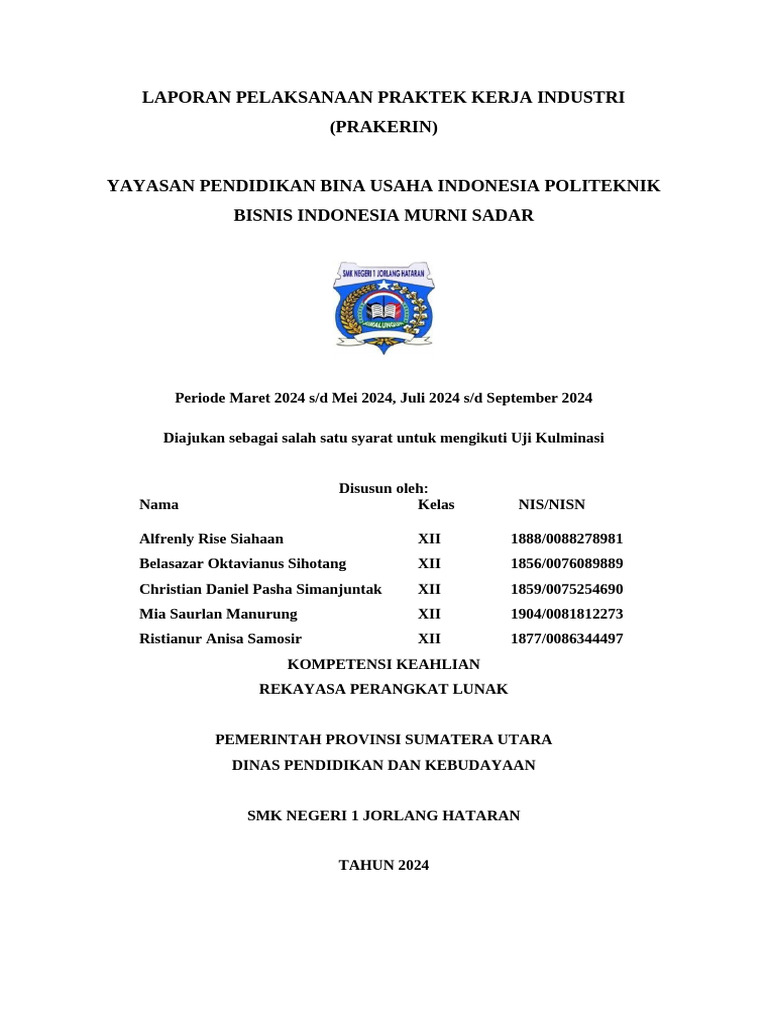 LAPORAN PELAKSANAAN PRAKTEK KERJA INDUSTRI (PRAKERIN)

YAYASAN PENDIDIKAN BINA USAHA INDONESIA POLITEKNIK BISNIS INDONESIA MURNI SADAR

SMK NEGERI 1 JORLANG HATARAN

SIMALUNGUN

Periode Maret 2024 s/d Mei 2024, Juli 2024 s/d September 2024

Diajukan sebagai salah satu syarat untuk mengikuti Uji Kulminasi

Disusun oleh:

| Nama | Kelas | NIS/NISN |
|---|---|---|
| Alfrenly Rise Siahaan | XII | 1888/0088278981 |
| Belasazar Oktavianus Sihotang | XII | 1856/0076089889 |
| Christian Daniel Pasha Simanjuntak | XII | 1859/0075254690 |
| Mia Saurlan Manurung | XII | 1904/0081812273 |
| Ristianur Anisa Samosir | XII | 1877/0086344497 |

KOMPETENSI KEAHLIAN
REKAYASA PERANGKAT LUNAK

PEMERINTAH PROVINSI SUMATERA UTARA
DINAS PENDIDIKAN DAN KEBUDAYAAN

SMK NEGERI 1 JORLANG HATARAN

TAHUN 2024